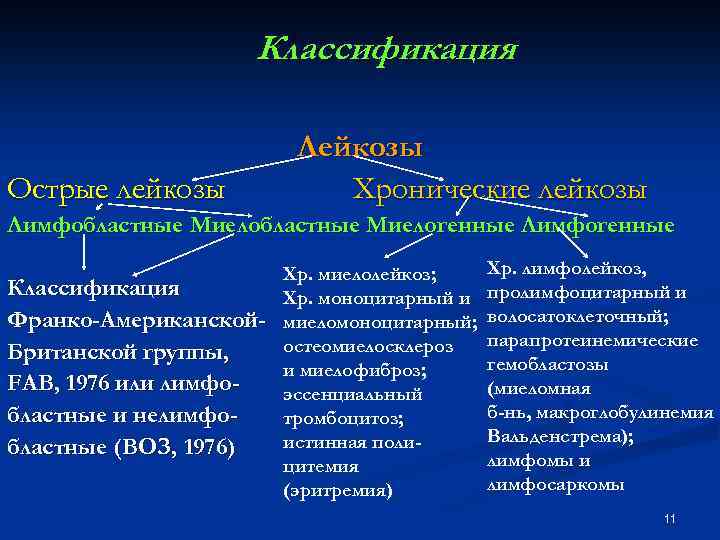 Классификация

Лейкозы

Острые лейкозы Хронические лейкозы

Лимфобластные Миелобластные Миелогенные Лимфогенные

Классификация Франко-Американской-Британской группы, FAB, 1976 или лимфобластные и нелимфобластные (ВОЗ, 1976)

Хр. миелолейкоз; Хр. моноцитарный и миеломоноцитарный; остеомиелосклероз и миелофиброз; эссенциальный тромбоцитоз; истинная полицитемия (эритремия)

Хр. лимфолейкоз, пролимфоцитарный и волосатоклеточный; парапротеинемические гемобластозы (миеломная б-нь, макроглобулинемия Вальденстрема); лимфомы и лимфосаркомы

11